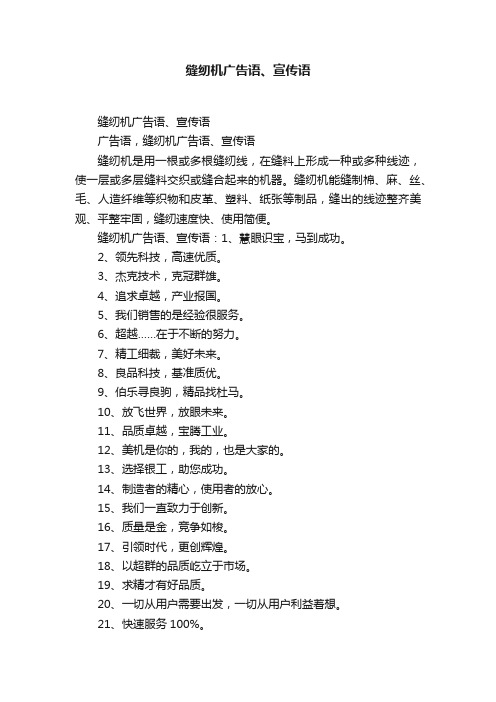 缝纫机广告语、宣传语

缝纫机广告语、宣传语

广告语，缝纫机广告语、宣传语

缝纫机是用一根或多根缝纫线，在缝料上形成一种或多种线迹，使一层或多层缝料交织或缝合起来的机器。缝纫机能缝制棉、麻、丝、毛、人造纤维等织物和皮革、塑料、纸张等制品，缝出的线迹整齐美观、平整牢固，缝纫速度快、使用简便。

缝纫机广告语、宣传语：1、慧眼识宝，马到成功。

2、领先科技，高速优质。

3、杰克技术，克冠群雄。

4、追求卓越，产业报国。

5、我们销售的是经验很服务。

6、超越……在于不断的努力。

7、精工细裁，美好未来。

8、良品科技，基准质优。

9、伯乐寻良驹，精品找杜马。

10、放飞世界，放眼未来。

11、品质卓越，宝腾工业。

12、美机是你的，我的，也是大家的。

13、选择银工，助您成功。

14、制造者的精心，使用者的放心。

15、我们一直致力于创新。

16、质量是金，竞争如梭。

17、引领时代，更创辉煌。

18、以超群的品质屹立于市场。

19、求精才有好品质。

20、一切从用户需要出发，一切从用户利益着想。

21、快速服务 100%。